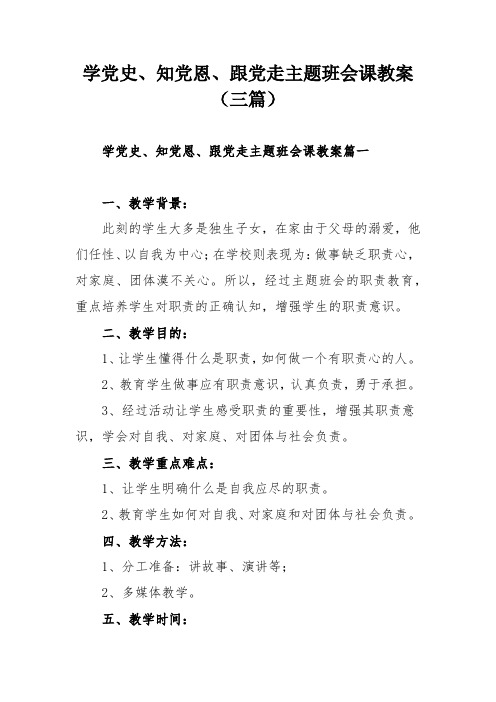 学党史、知党恩、跟党走主题班会课教案（三篇）

学党史、知党恩、跟党走主题班会课教案篇一

一、教学背景：

此刻的学生大多是独生子女，在家由于父母的溺爱，他们任性、以自我为中心；在学校则表现为：做事缺乏职责心，对家庭、团体漠不关心。所以，经过主题班会的职责教育，重点培养学生对职责的正确认知，增强学生的职责意识。

二、教学目的：

1、让学生懂得什么是职责，如何做一个有职责心的人。

2、教育学生做事应有职责意识，认真负责，勇于承担。

3、经过活动让学生感受职责的重要性，增强其职责意识，学会对自我、对家庭、对团体与社会负责。

三、教学重点难点：

1、让学生明确什么是自我应尽的职责。

2、教育学生如何对自我、对家庭和对团体与社会负责。

四、教学方法：

1、分工准备：讲故事、演讲等；

2、多媒体教学。

五、教学时间：